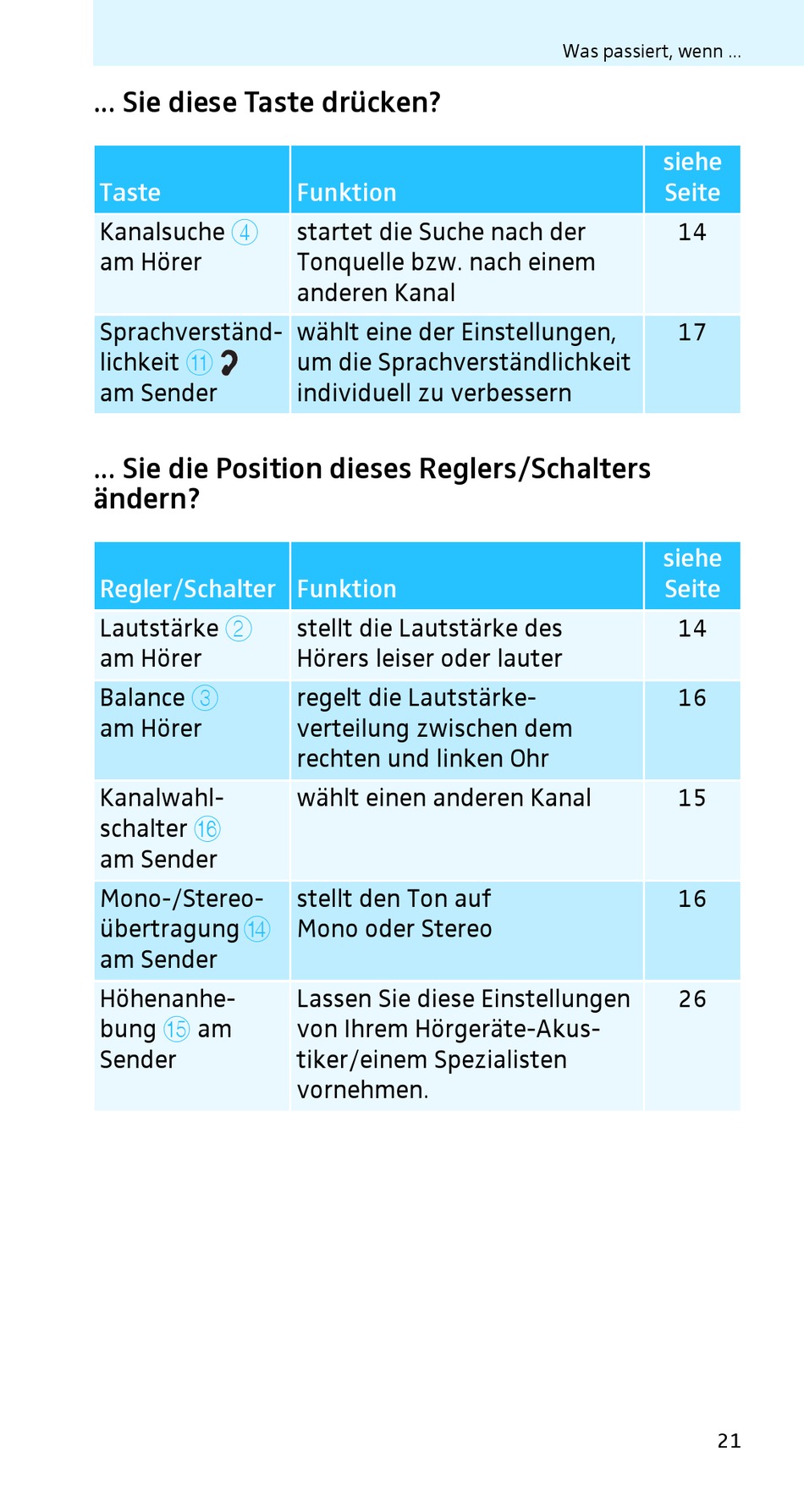 Was passiert, wenn ...

... Sie diese Taste drücken?

| Taste | Funktion | siehe Seite |
|---|---|---|
| Kanalsuche ④ am Hörer | startet die Suche nach der Tonquelle bzw. nach einem anderen Kanal | 14 |
| Sprachverständlichkeit ⑪ am Sender | wählt eine der Einstellungen, um die Sprachverständlichkeit individuell zu verbessern | 17 |

... Sie die Position dieses Reglers/Schalters ändern?

| Regler/Schalter | Funktion | siehe Seite |
|---|---|---|
| Lautstärke ② am Hörer | stellt die Lautstärke des Hörers leiser oder lauter | 14 |
| Balance ③ am Hörer | regelt die Lautstärkeverteilung zwischen dem rechten und linken Ohr | 16 |
| Kanalwahlschalter ⑯ am Sender | wählt einen anderen Kanal | 15 |
| Mono-/Stereoübertragung ⑭ am Sender | stellt den Ton auf Mono oder Stereo | 16 |
| Höhenanhebung ⑮ am Sender | Lassen Sie diese Einstellungen von Ihrem Hörgeräte-Akustiker/einem Spezialisten vornehmen. | 26 |

21